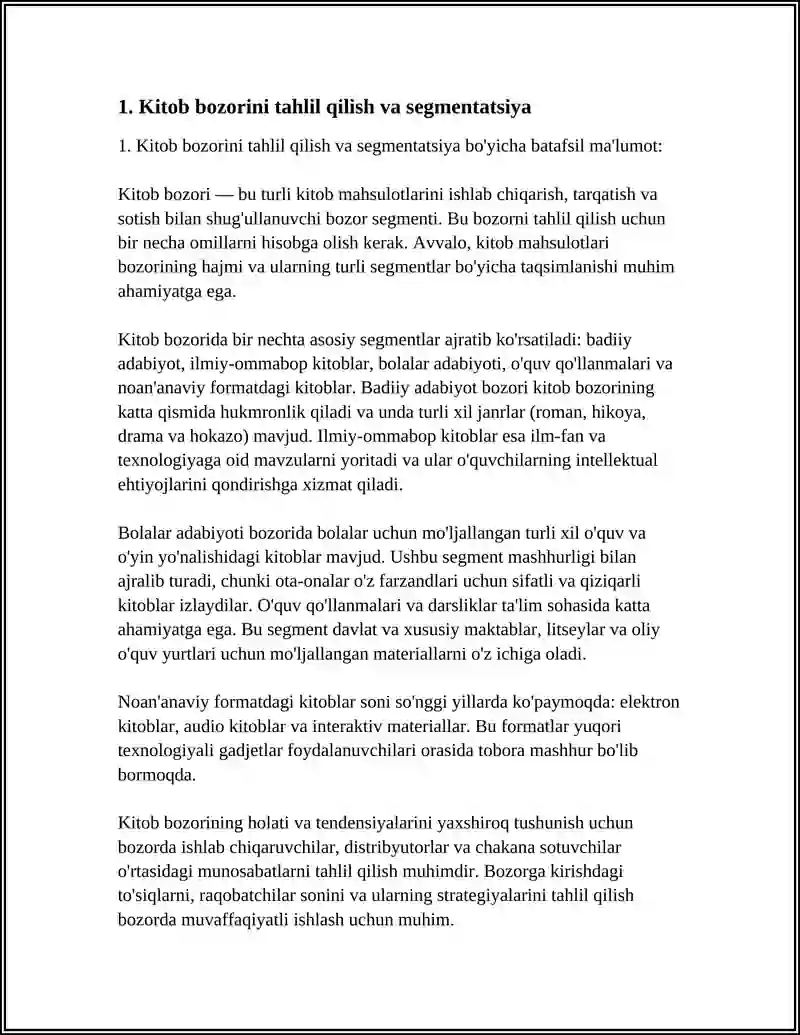 1. Kitob bozorini tahlil qilish va segmentatsiya

1. Kitob bozorini tahlil qilish va segmentatsiya bo'yicha batafsil ma'lumot:

Kitob bozori — bu turli kitob mahsulotlarini ishlab chiqarish, tarqatish va sotish bilan shug'ullanuvchi bozor segmenti. Bu bozorni tahlil qilish uchun bir necha omillarni hisobga olish kerak. Avvalo, kitob mahsulotlari bozorining hajmi va ularning turli segmentlar bo'yicha taqsimlanishi muhim ahamiyatga ega.

Kitob bozorida bir nechta asosiy segmentlar ajratib ko'rsatiladi: badiiy adabiyot, ilmiy-ommabop kitoblar, bolalar adabiyoti, o'quv qo'llanmalari va noan'anaviy formatdagi kitoblar. Badiiy adabiyot bozori kitob bozorining katta qismida hukmronlik qiladi va unda turli xil janrlar (roman, hikoya, drama va hokazo) mavjud. Ilmiy-ommabop kitoblar esa ilm-fan va texnologiyaga oid mavzularni yoritadi va ular o'quvchilarning intellektual ehtiyojlarini qondirishga xizmat qiladi.

Bolalar adabiyoti bozorida bolalar uchun mo'ljallangan turli xil o'quv va o'yin yo'nalishidagi kitoblar mavjud. Ushbu segment mashhurligi bilan ajralib turadi, chunki ota-onalar o'z farzandlari uchun sifatli va qiziqarli kitoblar izlaydilar. O'quv qo'llanmalari va darsliklar ta'lim sohasida katta ahamiyatga ega. Bu segment davlat va xususiy maktablar, litseylar va oliy o'quv yurtlari uchun mo'ljallangan materiallarni o'z ichiga oladi.

Noan'anaviy formatdagi kitoblar soni so'nggi yillarda ko'paymoqda: elektron kitoblar, audio kitoblar va interaktiv materiallar. Bu formatlar yuqori texnologiyali gadjetlar foydalanuvchilari orasida tobora mashhur bo'lib bormoqda.

Kitob bozorining holati va tendensiyalarini yaxshiroq tushunish uchun bozorda ishlab chiqaruvchilar, distribyutorlar va chakana sotuvchilar o'rtasidagi munosabatlarni tahlil qilish muhimdir. Bozorga kirishdagi to'siqlarni, raqobatchilar sonini va ularning strategiyalarini tahlil qilish bozorda muvaffaqiyatli ishlash uchun muhim.